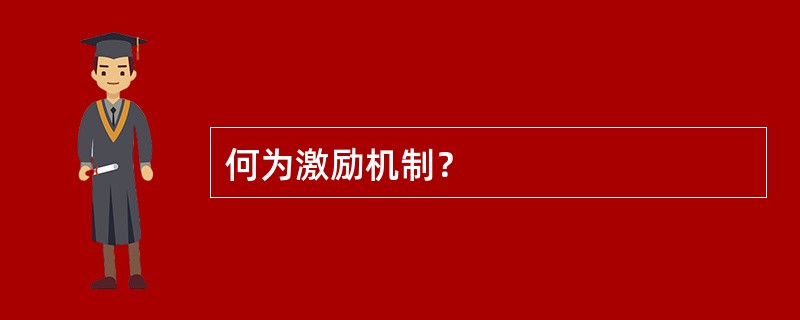 何为激励机制？